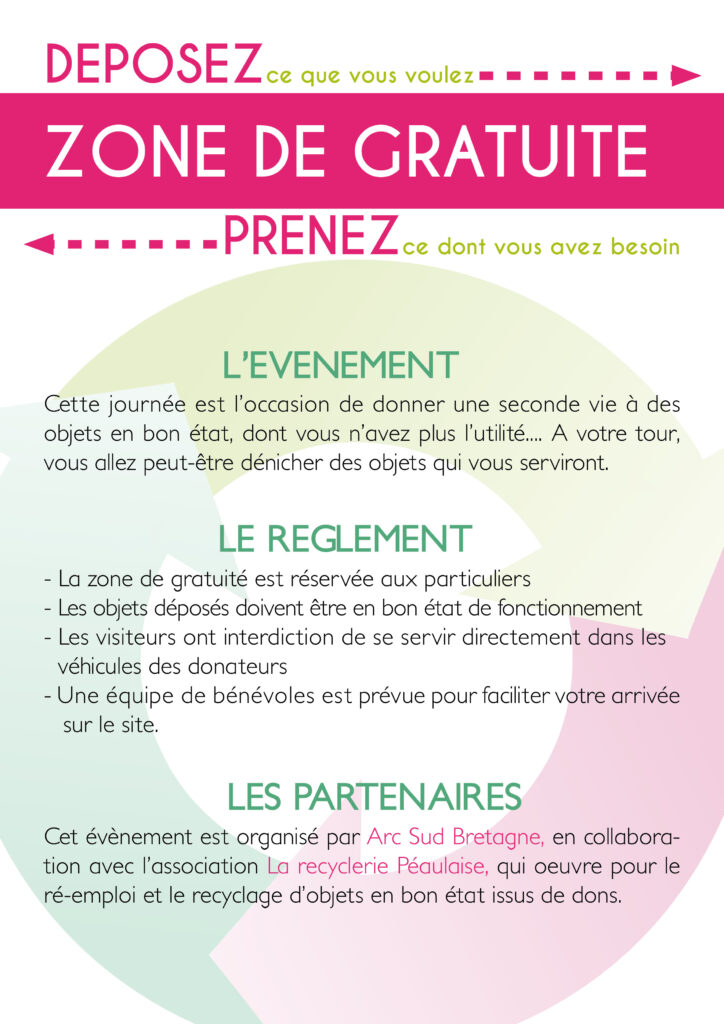 DEPOSEZ ce que vous voulez

ZONE DE GRATUITE

PRENEZ ce dont vous avez besoin

L'EVENEMENT

Cette journée est l'occasion de donner une seconde vie à des objets en bon état, dont vous n'avez plus l'utilité.... A votre tour, vous allez peut-être dénicher des objets qui vous serviront.

LE REGLEMENT

- La zone de gratuité est réservée aux particuliers
- Les objets déposés doivent être en bon état de fonctionnement
- Les visiteurs ont interdiction de se servir directement dans les véhicules des donateurs
- Une équipe de bénévoles est prévue pour faciliter votre arrivée sur le site.

LES PARTENAIRES

Cet évènement est organisé par Arc Sud Bretagne, en collaboration avec l'association La recyclerie Péaulaise, qui oeuvre pour le ré-emploi et le recyclage d'objets en bon état issus de dons.